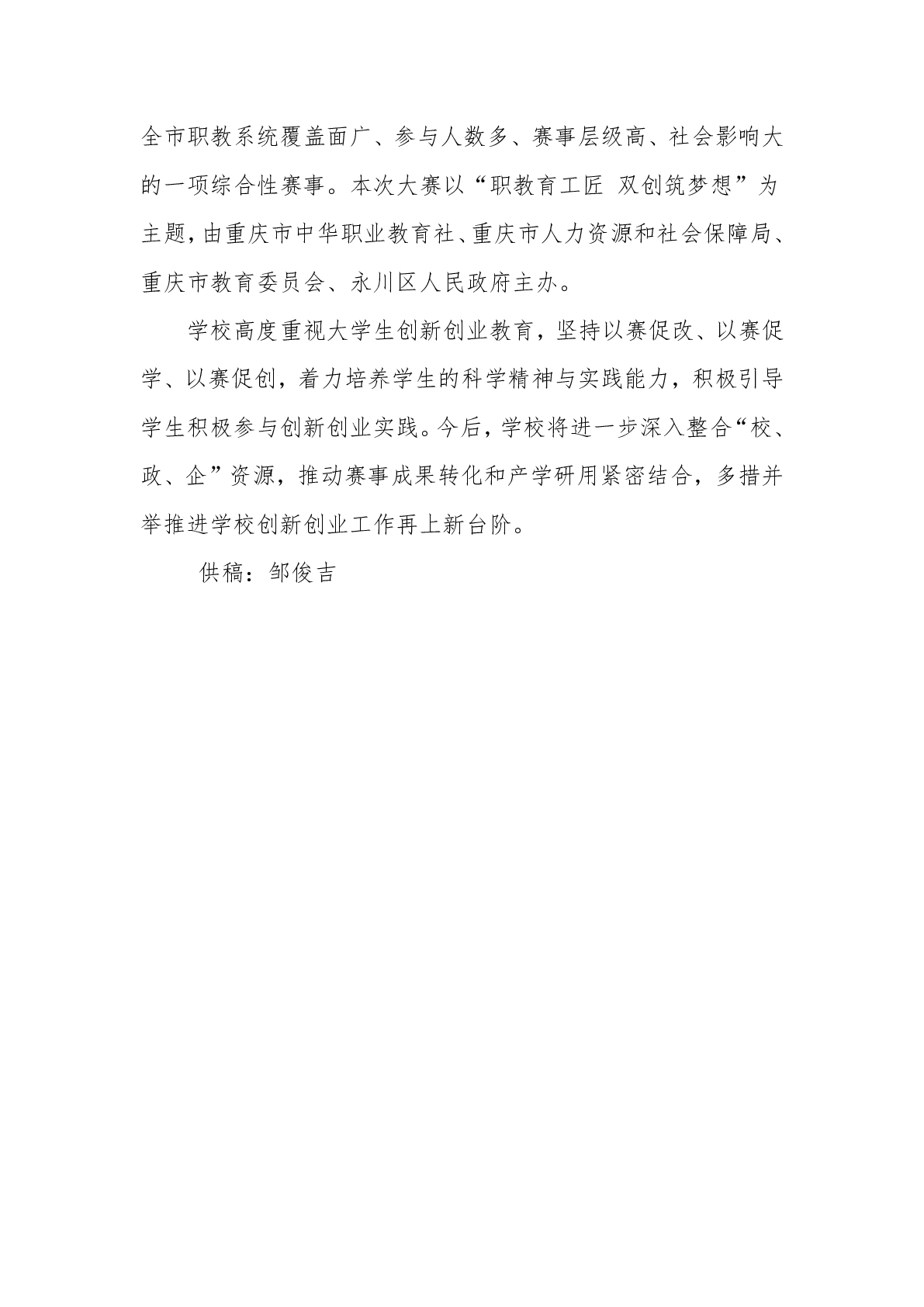 全市职教系统覆盖面广、参与人数多、赛事层级高、社会影响大的一项综合性赛事。本次大赛以“职教育工匠 双创筑梦想”为主题，由重庆市中华职业教育社、重庆市人力资源和社会保障局、重庆市教育委员会、永川区人民政府主办。

学校高度重视大学生创新创业教育，坚持以赛促改、以赛促学、以赛促创，着力培养学生的科学精神与实践能力，积极引导学生积极参与创新创业实践。今后，学校将进一步深入整合“校、政、企”资源，推动赛事成果转化和产学研用紧密结合，多措并举推进学校创新创业工作再上新台阶。

供稿：邹俊吉